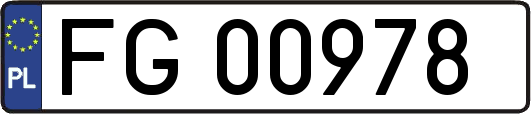 PL

FG 00978